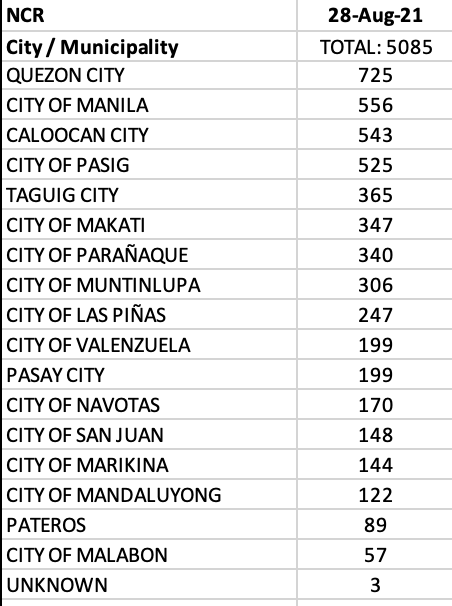 | NCR | 28-Aug-21 |
|---|---|
| City / Municipality | TOTAL: 5085 |
| QUEZON CITY | 725 |
| CITY OF MANILA | 556 |
| CALOOCAN CITY | 543 |
| CITY OF PASIG | 525 |
| TAGUIG CITY | 365 |
| CITY OF MAKATI | 347 |
| CITY OF PARAÑAQUE | 340 |
| CITY OF MUNTINLUPA | 306 |
| CITY OF LAS PIÑAS | 247 |
| CITY OF VALENZUELA | 199 |
| PASAY CITY | 199 |
| CITY OF NAVOTAS | 170 |
| CITY OF SAN JUAN | 148 |
| CITY OF MARIKINA | 144 |
| CITY OF MANDALUYONG | 122 |
| PATEROS | 89 |
| CITY OF MALABON | 57 |
| UNKNOWN | 3 |